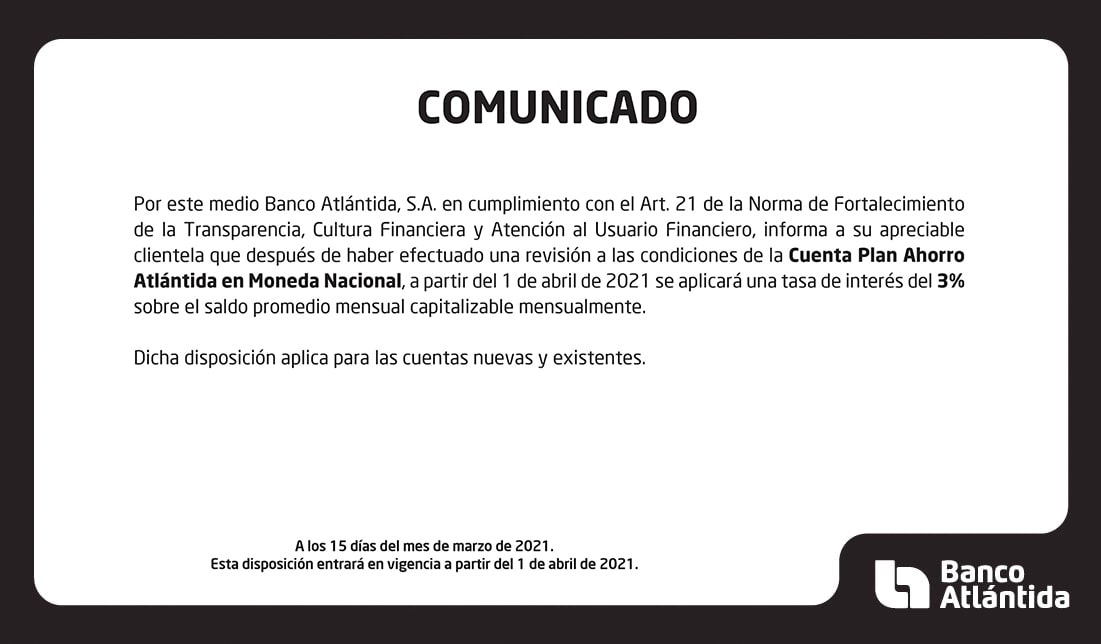 COMUNICADO

Por este medio Banco Atlántida, S.A. en cumplimiento con el Art. 21 de la Norma de Fortalecimiento de la Transparencia, Cultura Financiera y Atención al Usuario Financiero, informa a su apreciable clientela que después de haber efectuado una revisión a las condiciones de la Cuenta Plan Ahorro Atlántida en Moneda Nacional, a partir del 1 de abril de 2021 se aplicará una tasa de interés del 3% sobre el saldo promedio mensual capitalizable mensualmente.

Dicha disposición aplica para las cuentas nuevas y existentes.

A los 15 días del mes de marzo de 2021.
Esta disposición entrará en vigencia a partir del 1 de abril de 2021.

Banco
Atlántida